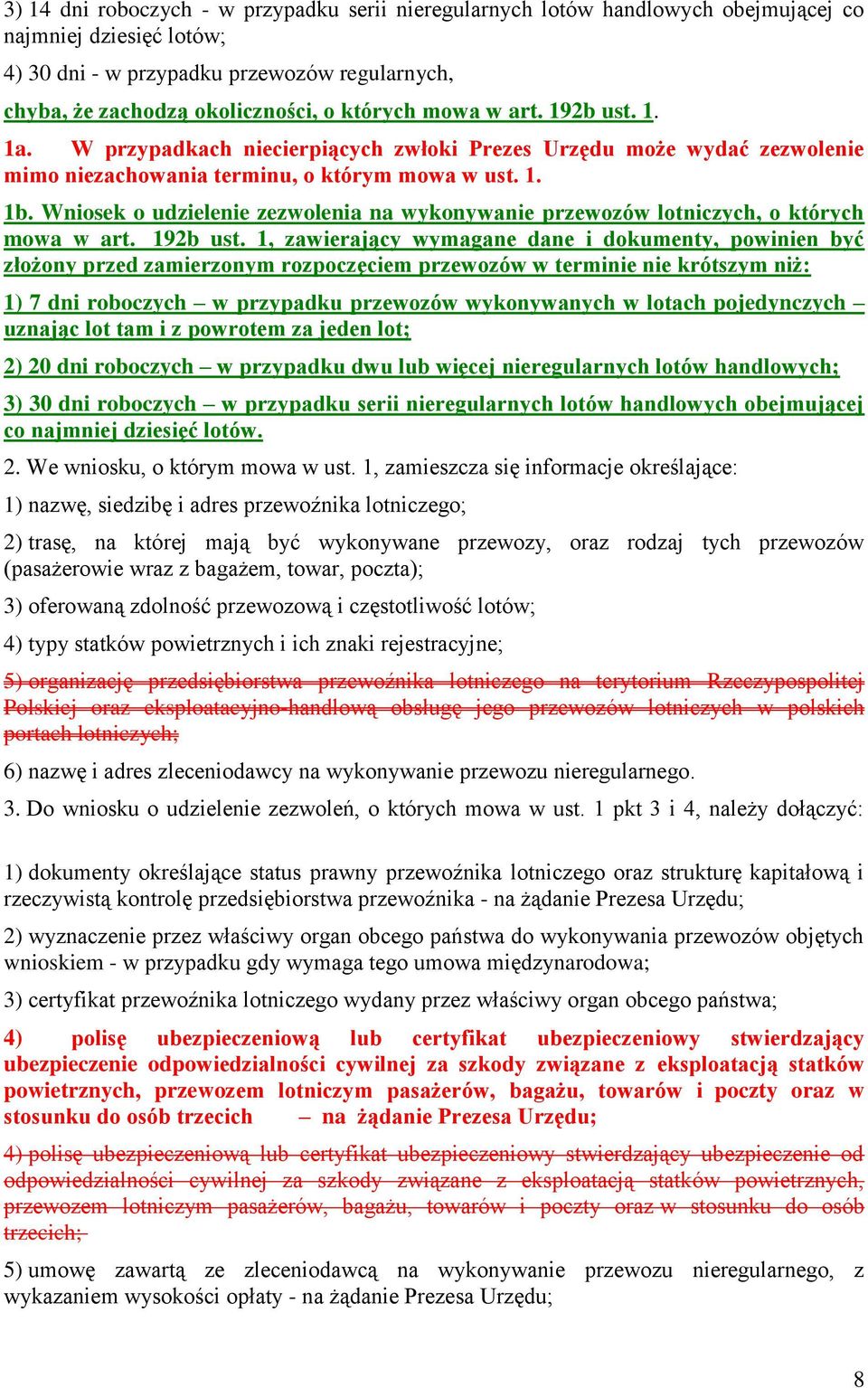 3) 14 dni roboczych - w przypadku serii nieregularnych lotów handlowych obejmującej co najmniej dziesięć lotów;

4) 30 dni - w przypadku przewozów regularnych,

chyba, że zachodzą okoliczności, o których mowa w art. 192b ust. 1.

1a. W przypadkach niecierpiących zwłoki Prezes Urzędu może wydać zezwolenie mimo niezachowania terminu, o którym mowa w ust. 1.

1b. Wniosek o udzielenie zezwolenia na wykonywanie przewozów lotniczych, o których mowa w art. 192b ust. 1, zawierający wymagane dane i dokumenty, powinien być złożony przed zamierzonym rozpoczęciem przewozów w terminie nie krótszym niż:

1) 7 dni roboczych – w przypadku przewozów wykonywanych w lotach pojedynczych – uznając lot tam i z powrotem za jeden lot;

2) 20 dni roboczych – w przypadku dwu lub więcej nieregularnych lotów handlowych;

3) 30 dni roboczych – w przypadku serii nieregularnych lotów handlowych obejmującej co najmniej dziesięć lotów.

2. We wniosku, o którym mowa w ust. 1, zamieszcza się informacje określające:

1) nazwę, siedzibę i adres przewoźnika lotniczego;

2) trasę, na której mają być wykonywane przewozy, oraz rodzaj tych przewozów (pasażerowie wraz z bagażem, towar, poczta);

3) oferowaną zdolność przewozową i częstotliwość lotów;

4) typy statków powietrznych i ich znaki rejestracyjne;

5) organizację przedsiębiorstwa przewoźnika lotniczego na terytorium Rzeczypospolitej Polskiej oraz eksploatacyjno-handlową obsługę jego przewozów lotniczych w polskich portach lotniczych;

6) nazwę i adres zleceniodawcy na wykonywanie przewozu nieregularnego.

3. Do wniosku o udzielenie zezwoleń, o których mowa w ust. 1 pkt 3 i 4, należy dołączyć:

1) dokumenty określające status prawny przewoźnika lotniczego oraz strukturę kapitałową i rzeczywistą kontrolę przedsiębiorstwa przewoźnika - na żądanie Prezesa Urzędu;

2) wyznaczenie przez właściwy organ obcego państwa do wykonywania przewozów objętych wnioskiem - w przypadku gdy wymaga tego umowa międzynarodowa;

3) certyfikat przewoźnika lotniczego wydany przez właściwy organ obcego państwa;

4) polisę ubezpieczeniową lub certyfikat ubezpieczeniowy stwierdzający ubezpieczenie odpowiedzialności cywilnej za szkody związane z eksploatacją statków powietrznych, przewozem lotniczym pasażerów, bagażu, towarów i poczty oraz w stosunku do osób trzecich – na żądanie Prezesa Urzędu;

4) polisę ubezpieczeniową lub certyfikat ubezpieczeniowy stwierdzający ubezpieczenie od odpowiedzialności cywilnej za szkody związane z eksploatacją statków powietrznych, przewozem lotniczym pasażerów, bagażu, towarów i poczty oraz w stosunku do osób trzecich;

5) umowę zawartą ze zleceniodawcą na wykonywanie przewozu nieregularnego, z wykazaniem wysokości opłaty - na żądanie Prezesa Urzędu;

8